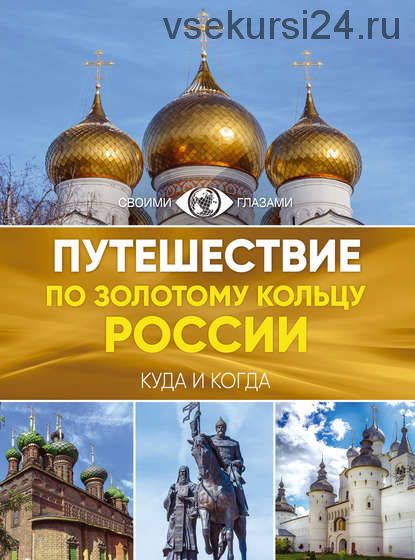 vsekursi24.ru

СВОИМИ ГЛАЗАМИ

ПУТЕШЕСТВИЕ
ПО ЗОЛОТОМУ КОЛЬЦУ
РОССИИ

КУДА И КОГДА